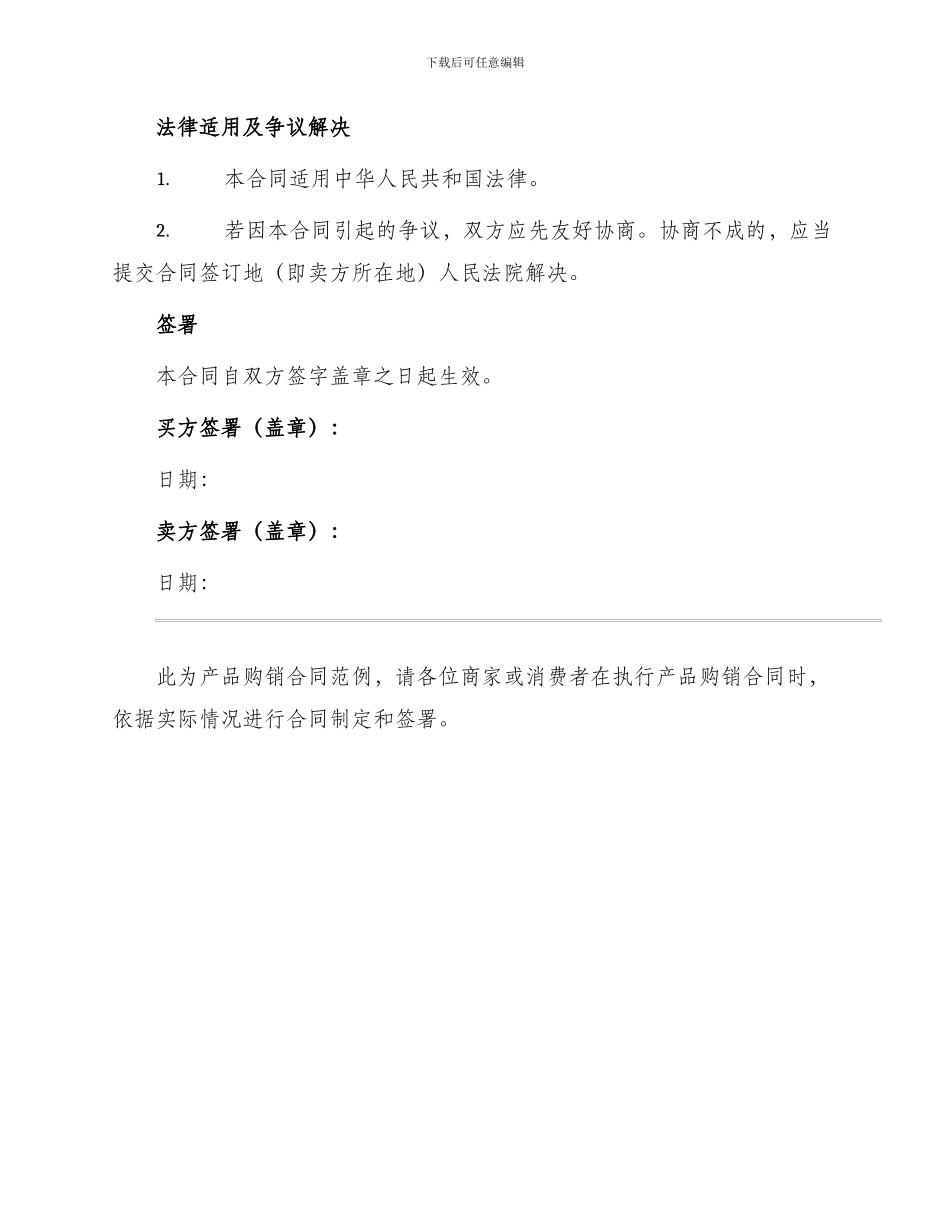 下载后可任意编辑

法律适用及争议解决

1. 本合同适用中华人民共和国法律。

2. 若因本合同引起的争议，双方应先友好协商。协商不成的，应当提交合同签订地（即卖方所在地）人民法院解决。

签署

本合同自双方签字盖章之日起生效。

买方签署（盖章）：

日期:

卖方签署（盖章）：

日期:

此为产品购销合同范例，请各位商家或消费者在执行产品购销合同时，依据实际情况进行合同制定和签署。